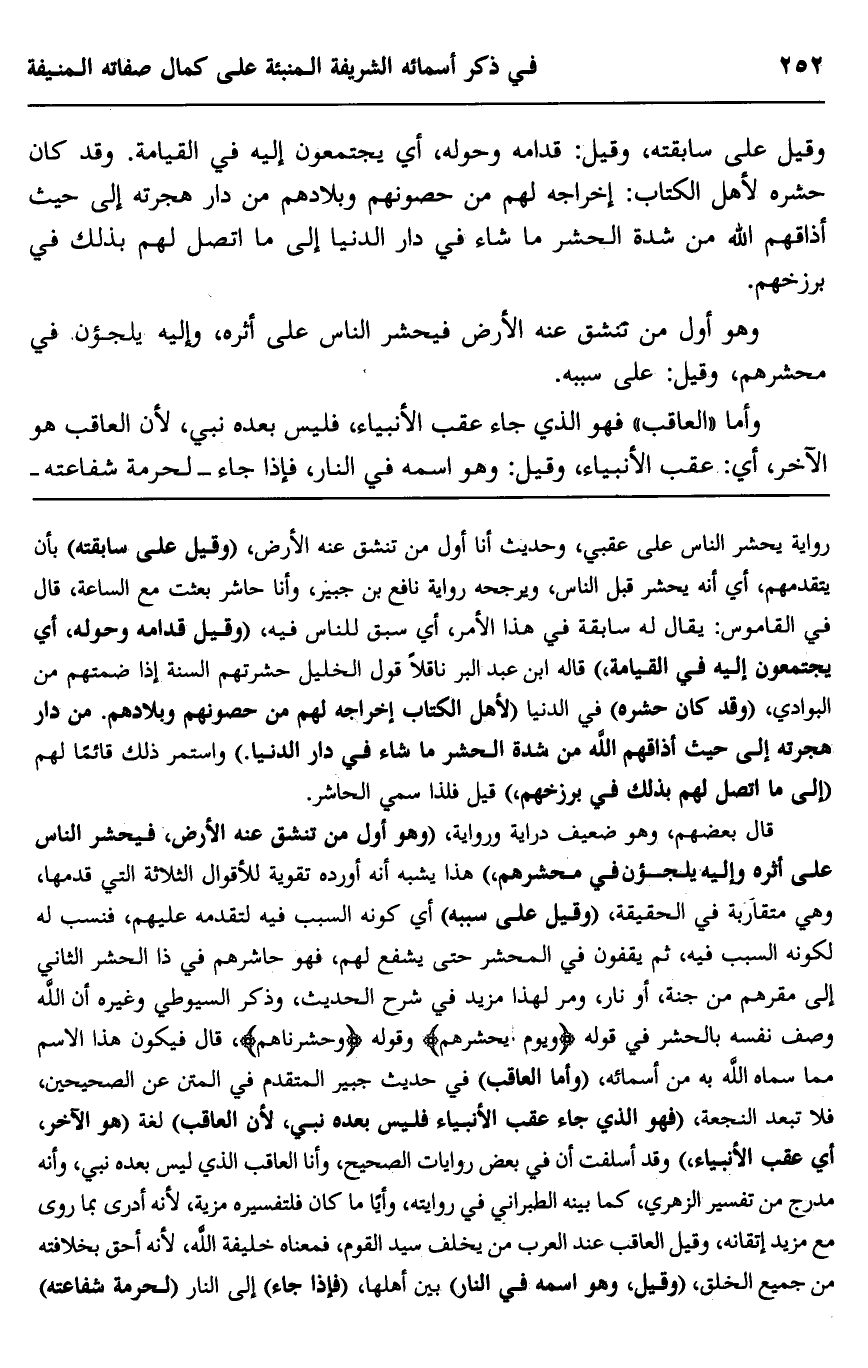 ٢٥٢ في ذكر أسمائه الشريفة المنبئة على كمال صفاته المنيفة

وقيل على سابقته، وقيل: قدامه وحوله، أي يجتمعون إليه في القيامة. وقد كان حشره لأهل الكتاب: إخراجه لهم من حصونهم وبلادهم من دار هجرته إلى حيث أذاقهم الله من شدة الحشر ما شاء في دار الدنيا إلى ما اتصل لهم بذلك في برزخهم.

وهو أول من تنشق عنه الأرض فيحشر الناس على أثره، وإليه يلجؤن في محشرهم، وقيل: على سببه.

وأما «العاقب» فهو الذي جاء عقب الأنبياء، فليس بعده نبي، لأن العاقب هو الآخر، أي: عقب الأنبياء، وقيل: وهو اسمه في النار، فإذا جاء ـ لحرمة شفاعته ـ

رواية يحشر الناس على عقبي، وحديث أنا أول من تنشق عنه الأرض، (وقيل على سابقته) بأن يتقدمهم، أي أنه يحشر قبل الناس، ويرجحه رواية نافع بن جبير، وأنا حاشر بعثت مع الساعة، قال في القاموس: يقال له سابقة في هذا الأمر، أي سبق للناس فيه، (وقيل قدامه وحوله، أي يجتمعون إليه في القيامة،) قاله ابن عبد البر ناقلاً قول الخليل حشرتهم السنة إذا ضمتهم من البوادي، (وقد كان حشره) في الدنيا (لأهل الكتاب إخراجه لهم من حصونهم وبلادهم. من دار هجرته إلى حيث أذاقهم الله من شدة الحشر ما شاء في دار الدنيا.) واستمر ذلك قائمًا لهم (إلى ما اتصل لهم بذلك في برزخهم،) قيل فلذا سمي الحاشر.

قال بعضهم، وهو ضعيف دراية ورواية، (وهو أول من تنشق عنه الأرض، فيحشر الناس على أثره وإليه يلجؤن في محشرهم،) هذا يشبه أنه أورده تقوية للأقوال الثلاثة التي قدمها، وهي متقاربة في الحقيقة، (وقيل على سببه) أي كونه السبب فيه لتقدمه عليهم، فنسب له لكونه السبب فيه، ثم يقفون في المحشر حتى يشفع لهم، فهو حاشرهم في ذا الحشر الثاني إلى مقرهم من جنة، أو نار، ومر لهذا مزيد في شرح الحديث، وذكر السيوطي وغيره أن الله وصف نفسه بالحشر في قوله ﴿ويوم يحشرهم﴾ وقوله ﴿وحشرناهم﴾، قال فيكون هذا الاسم مما سماه الله به من أسمائه، (وأما العاقب) في حديث جبير المتقدم في المتن عن الصحيحين، فلا تبعد النجعة، (فهو الذي جاء عقب الأنبياء فليس بعده نبي، لأن العاقب) لغة (هو الآخر، أي عقب الأنبياء،) وقد أسلفت أن في بعض روايات الصحيح، وأنا العاقب الذي ليس بعده نبي، وأنه مدرج من تفسير الزهري، كما بينه الطبراني في روايته، وأيًا ما كان فلتفسيره مزية، لأنه أدرى بما روى مع مزيد إتقانه، وقيل العاقب عند العرب من يخلف سيد القوم، فمعناه خليفة الله، لأنه أحق بخلافته من جميع الخلق، (وقيل، وهو اسمه في النار) بين أهلها، (فإذا جاء) إلى النار (لحرمة شفاعته)